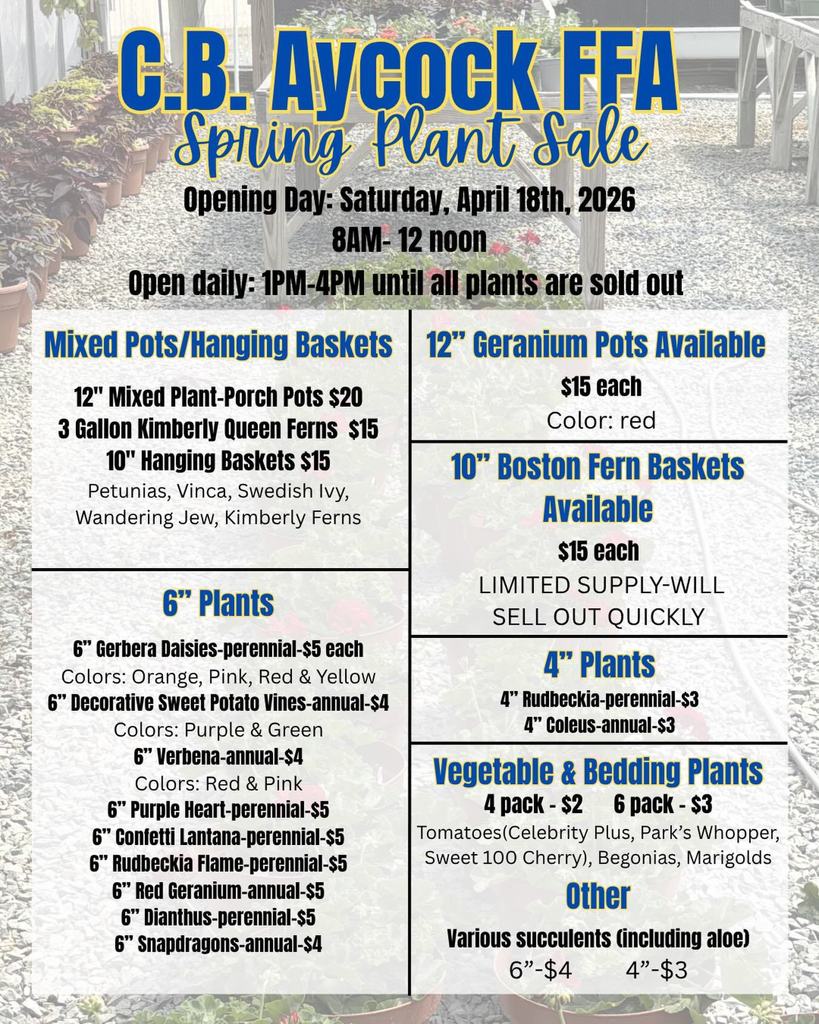 C.B. Aycock FFA
Spring Plant Sale

Opening Day: Saturday, April 18th, 2026
8AM- 12 noon
Open daily: 1PM-4PM until all plants are sold out

Mixed Pots/Hanging Baskets

12" Mixed Plant-Porch Pots $20
3 Gallon Kimberly Queen Ferns $15
10" Hanging Baskets $15
Petunias, Vinca, Swedish Ivy, Wandering Jew, Kimberly Ferns

6” Plants

6” Gerbera Daisies-perennial-$5 each
Colors: Orange, Pink, Red & Yellow
6” Decorative Sweet Potato Vines-annual-$4
Colors: Purple & Green
6” Verbena-annual-$4
Colors: Red & Pink
6” Purple Heart-perennial-$5
6” Confetti Lantana-perennial-$5
6” Rudbeckia Flame-perennial-$5
6” Red Geranium-annual-$5
6” Dianthus-perennial-$5
6” Snapdragons-annual-$4

12” Geranium Pots Available

$15 each
Color: red

10” Boston Fern Baskets Available

$15 each
LIMITED SUPPLY-WILL SELL OUT QUICKLY

4” Plants

4” Rudbeckia-perennial-$3
4” Coleus-annual-$3

Vegetable & Bedding Plants

4 pack - $2 6 pack - $3
Tomatoes(Celebrity Plus, Park’s Whopper, Sweet 100 Cherry), Begonias, Marigolds

Other

Various succulents (including aloe)
6”-$4 4”-$3